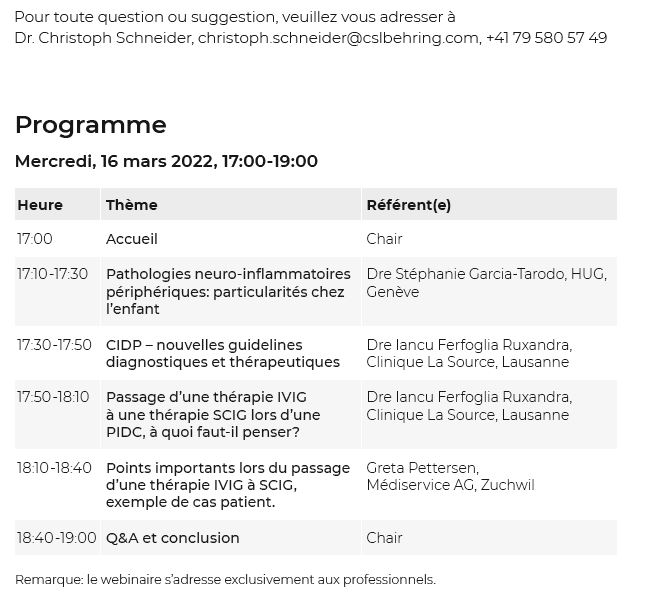 Pour toute question ou suggestion, veuillez vous adresser à
Dr. Christoph Schneider, christoph.schneider@cslbehring.com, +41 79 580 57 49

Programme

Mercredi, 16 mars 2022, 17:00-19:00

| Heure | Thème | Référent(e) |
|---|---|---|
| 17:00 | Accueil | Chair |
| 17:10-17:30 | Pathologies neuro-inflammatoires périphériques: particularités chez l'enfant | Dre Stéphanie Garcia-Tarodo, HUG, Genève |
| 17:30-17:50 | CIDP – nouvelles guidelines diagnostiques et thérapeutiques | Dre Iancu Ferfoglia Ruxandra, Clinique La Source, Lausanne |
| 17:50-18:10 | Passage d'une thérapie IVIG à une thérapie SCIG lors d'une PIDC, à quoi faut-il penser? | Dre Iancu Ferfoglia Ruxandra, Clinique La Source, Lausanne |
| 18:10-18:40 | Points importants lors du passage d'une thérapie IVIG à SCIG, exemple de cas patient. | Greta Pettersen, Médiservice AG, Zuchwil |
| 18:40-19:00 | Q&A et conclusion | Chair |

Remarque: le webinaire s'adresse exclusivement aux professionnels.